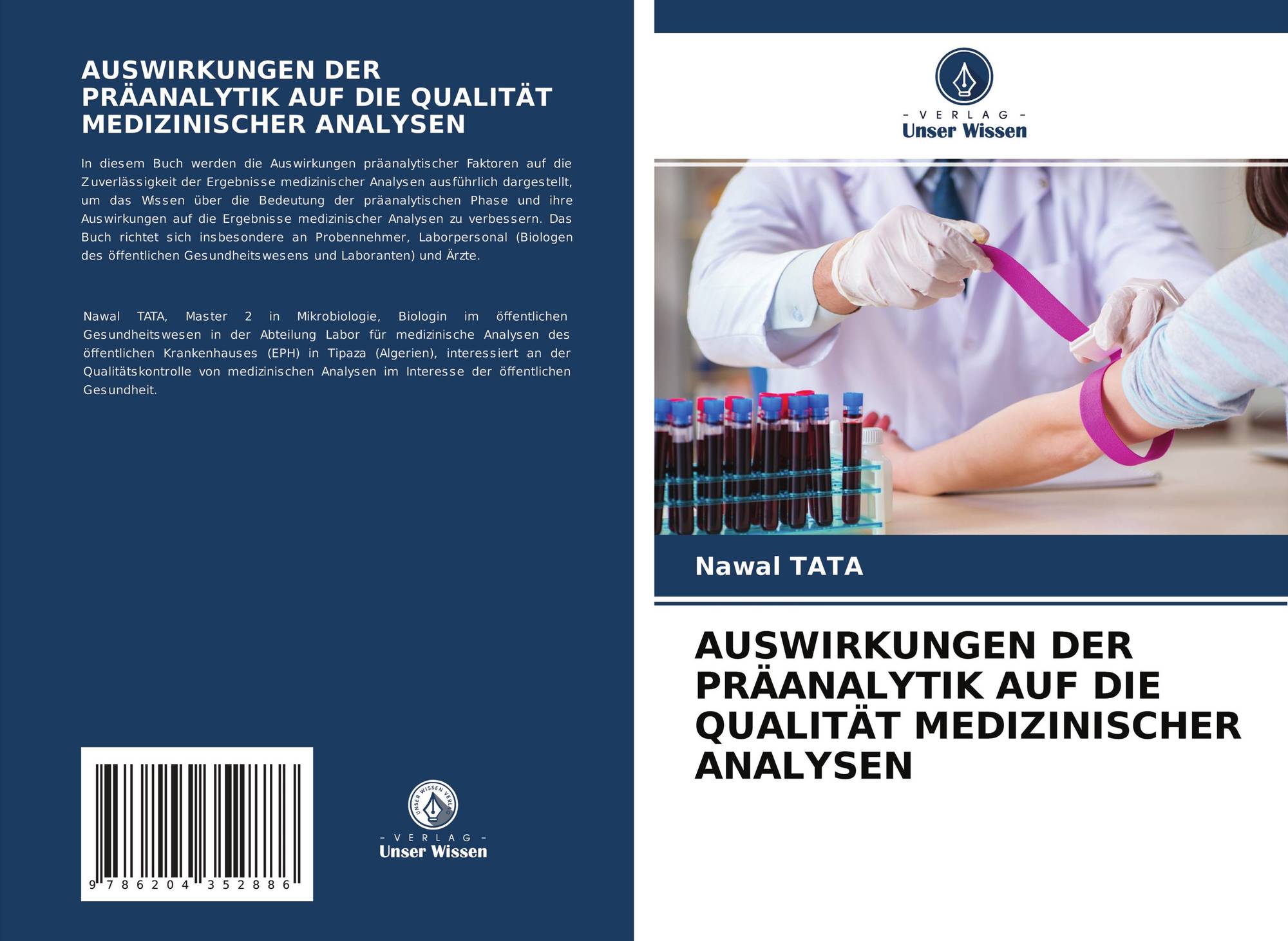 AUSWIRKUNGEN DER PRÄANALYTIK AUF DIE QUALITÄT MEDIZINISCHER ANALYSEN

In diesem Buch werden die Auswirkungen präanalytischer Faktoren auf die Zuverlässigkeit der Ergebnisse medizinischer Analysen ausführlich dargestellt, um das Wissen über die Bedeutung der präanalytischen Phase und ihre Auswirkungen auf die Ergebnisse medizinischer Analysen zu verbessern. Das Buch richtet sich insbesondere an Probennehmer, Laborpersonal (Biologen des öffentlichen Gesundheitswesens und Laboranten) und Ärzte.

Nawal TATA, Master 2 in Mikrobiologie, Biologin im öffentlichen Gesundheitswesen in der Abteilung Labor für medizinische Analysen des öffentlichen Krankenhauses (EPH) in Tipaza (Algerien), interessiert an der Qualitätskontrolle von medizinischen Analysen im Interesse der öffentlichen Gesundheit.

9 786204 352886

UNSER WISSEN VERLAG

- VERLAG -
Unser Wissen

- VERLAG -
Unser Wissen

Nawal TATA

AUSWIRKUNGEN DER PRÄANALYTIK AUF DIE QUALITÄT MEDIZINISCHER ANALYSEN